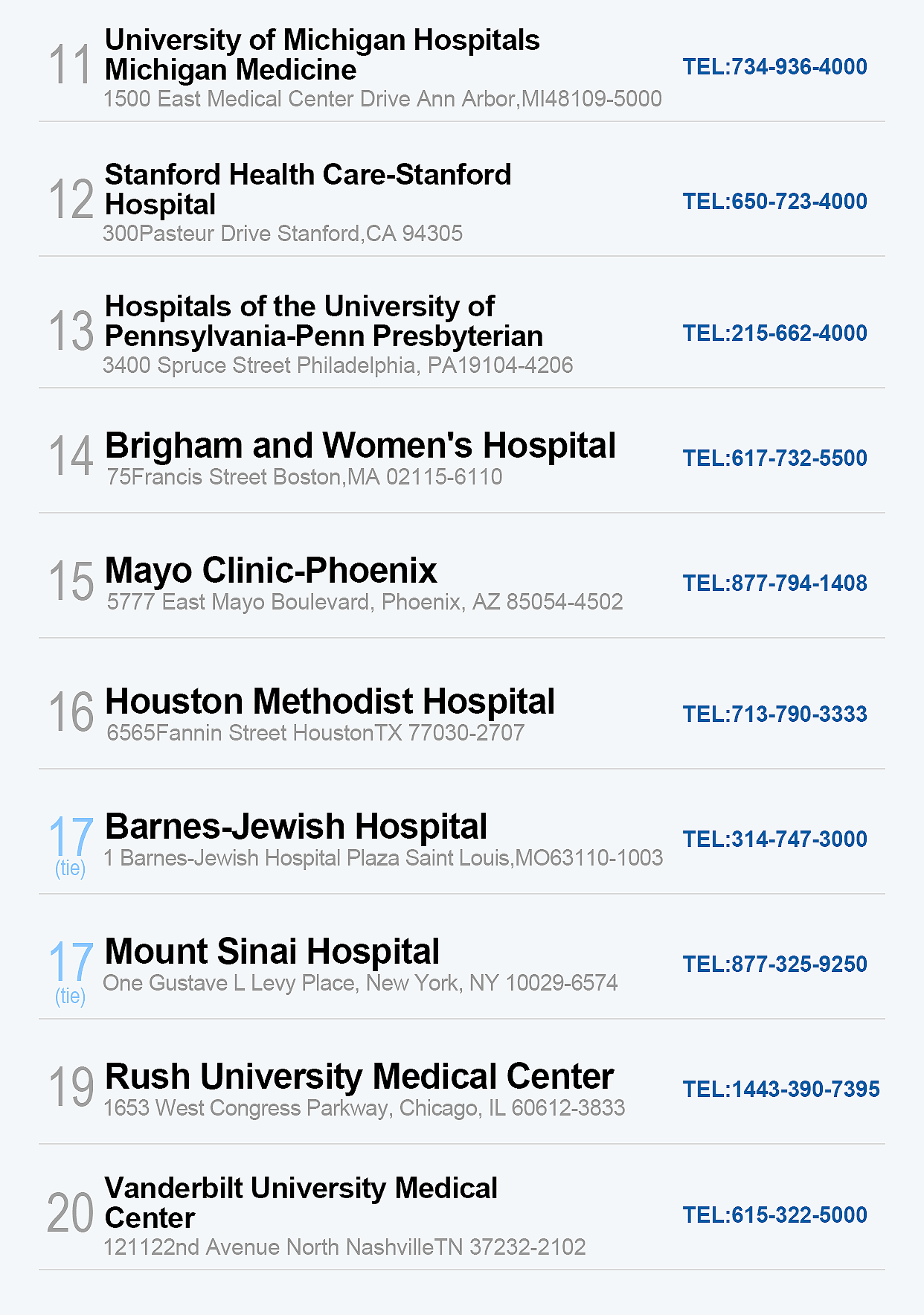 11 University of Michigan Hospitals Michigan Medicine
1500 East Medical Center Drive Ann Arbor,MI48109-5000
TEL:734-936-4000

12 Stanford Health Care-Stanford Hospital
300Pasteur Drive Stanford,CA 94305
TEL:650-723-4000

13 Hospitals of the University of Pennsylvania-Penn Presbyterian
3400 Spruce Street Philadelphia, PA19104-4206
TEL:215-662-4000

14 Brigham and Women's Hospital
75Francis Street Boston,MA 02115-6110
TEL:617-732-5500

15 Mayo Clinic-Phoenix
5777 East Mayo Boulevard, Phoenix, AZ 85054-4502
TEL:877-794-1408

16 Houston Methodist Hospital
6565Fannin Street HoustonTX 77030-2707
TEL:713-790-3333

17 (tie) Barnes-Jewish Hospital
1 Barnes-Jewish Hospital Plaza Saint Louis,MO63110-1003
TEL:314-747-3000

17 (tie) Mount Sinai Hospital
One Gustave L Levy Place, New York, NY 10029-6574
TEL:877-325-9250

19 Rush University Medical Center
1653 West Congress Parkway, Chicago, IL 60612-3833
TEL:1443-390-7395

20 Vanderbilt University Medical Center
121122nd Avenue North NashvilleTN 37232-2102
TEL:615-322-5000